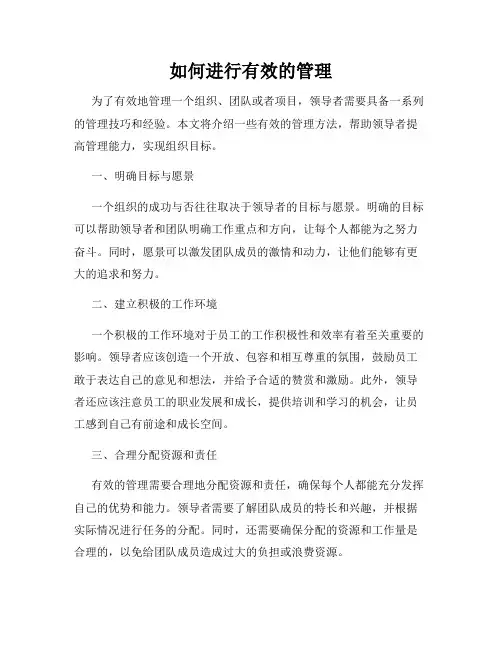 如何进行有效的管理

为了有效地管理一个组织、团队或者项目，领导者需要具备一系列的管理技巧和经验。本文将介绍一些有效的管理方法，帮助领导者提高管理能力，实现组织目标。

一、明确目标与愿景

一个组织的成功与否往往取决于领导者的目标与愿景。明确的目标可以帮助领导者和团队明确工作重点和方向，让每个人都能为之努力奋斗。同时，愿景可以激发团队成员的激情和动力，让他们能够有更大的追求和努力。

二、建立积极的工作环境

一个积极的工作环境对于员工的工作积极性和效率有着至关重要的影响。领导者应该创造一个开放、包容和相互尊重的氛围，鼓励员工敢于表达自己的意见和想法，并给予合适的赞赏和激励。此外，领导者还应该注意员工的职业发展和成长，提供培训和学习的机会，让员工感到自己有前途和成长空间。

三、合理分配资源和责任

有效的管理需要合理地分配资源和责任，确保每个人都能充分发挥自己的优势和能力。领导者需要了解团队成员的特长和兴趣，并根据实际情况进行任务的分配。同时，还需要确保分配的资源和工作量是合理的，以免给团队成员造成过大的负担或浪费资源。